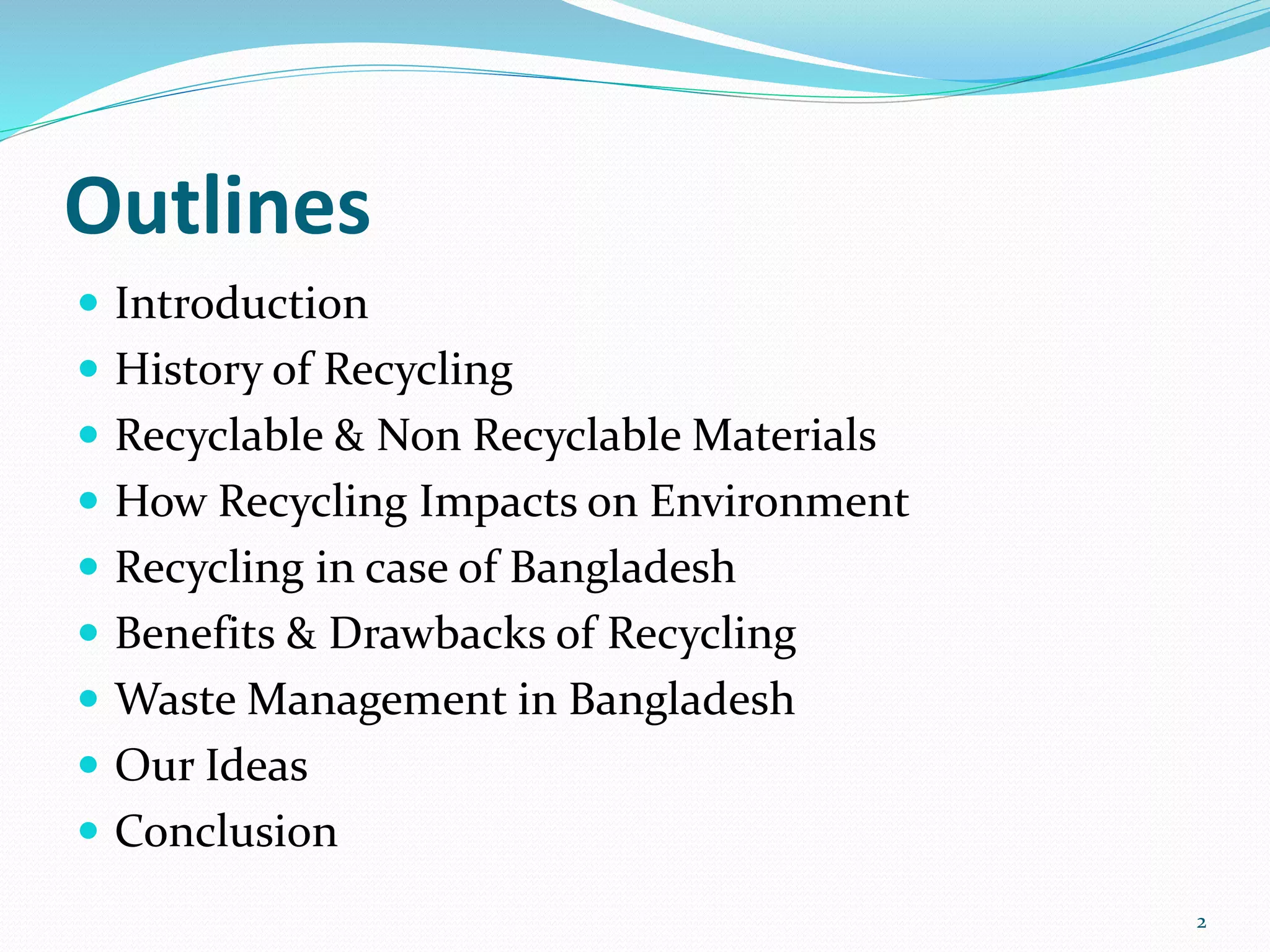 Outlines

- Introduction
- History of Recycling
- Recyclable & Non Recyclable Materials
- How Recycling Impacts on Environment
- Recycling in case of Bangladesh
- Benefits & Drawbacks of Recycling
- Waste Management in Bangladesh
- Our Ideas
- Conclusion

2